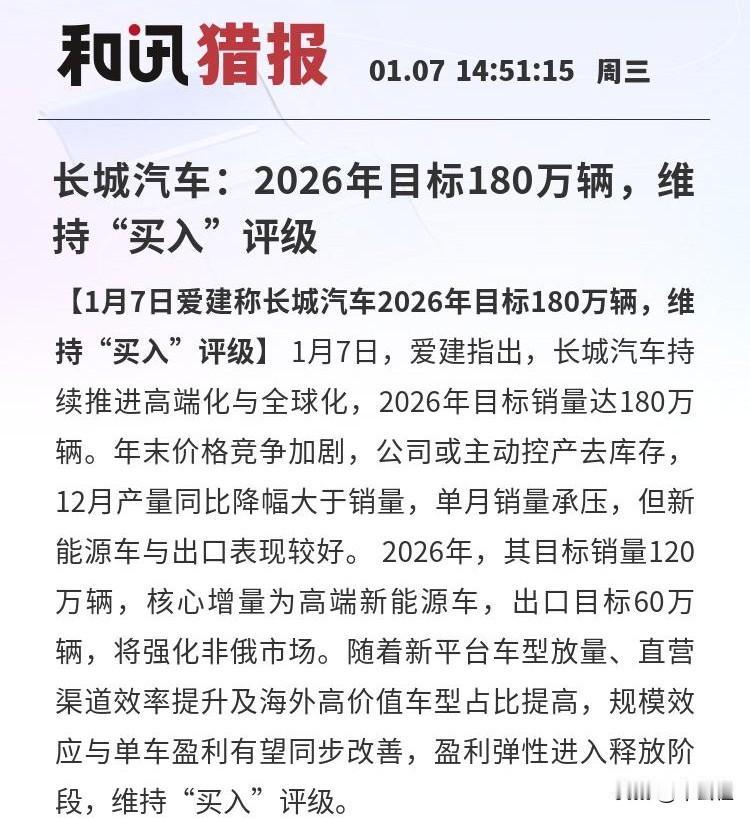 和讯猎报 01.07 14:51:15 周三

长城汽车：2026年目标180万辆，维持“买入”评级

【1月7日爱建称长城汽车2026年目标180万辆，维持“买入”评级】1月7日，爱建指出，长城汽车持续推进高端化与全球化，2026年目标销量达180万辆。年末价格竞争加剧，公司或主动控产去库存，12月产量同比降幅大于销量，单月销量承压，但新能源车与出口表现较好。2026年，其目标销量120万辆，核心增量为高端新能源车，出口目标60万辆，将强化非俄市场。随着新平台车型放量、直营渠道效率提升及海外高价值车型占比提高，规模效应与单车盈利有望同步改善，盈利弹性进入释放阶段，维持“买入”评级。